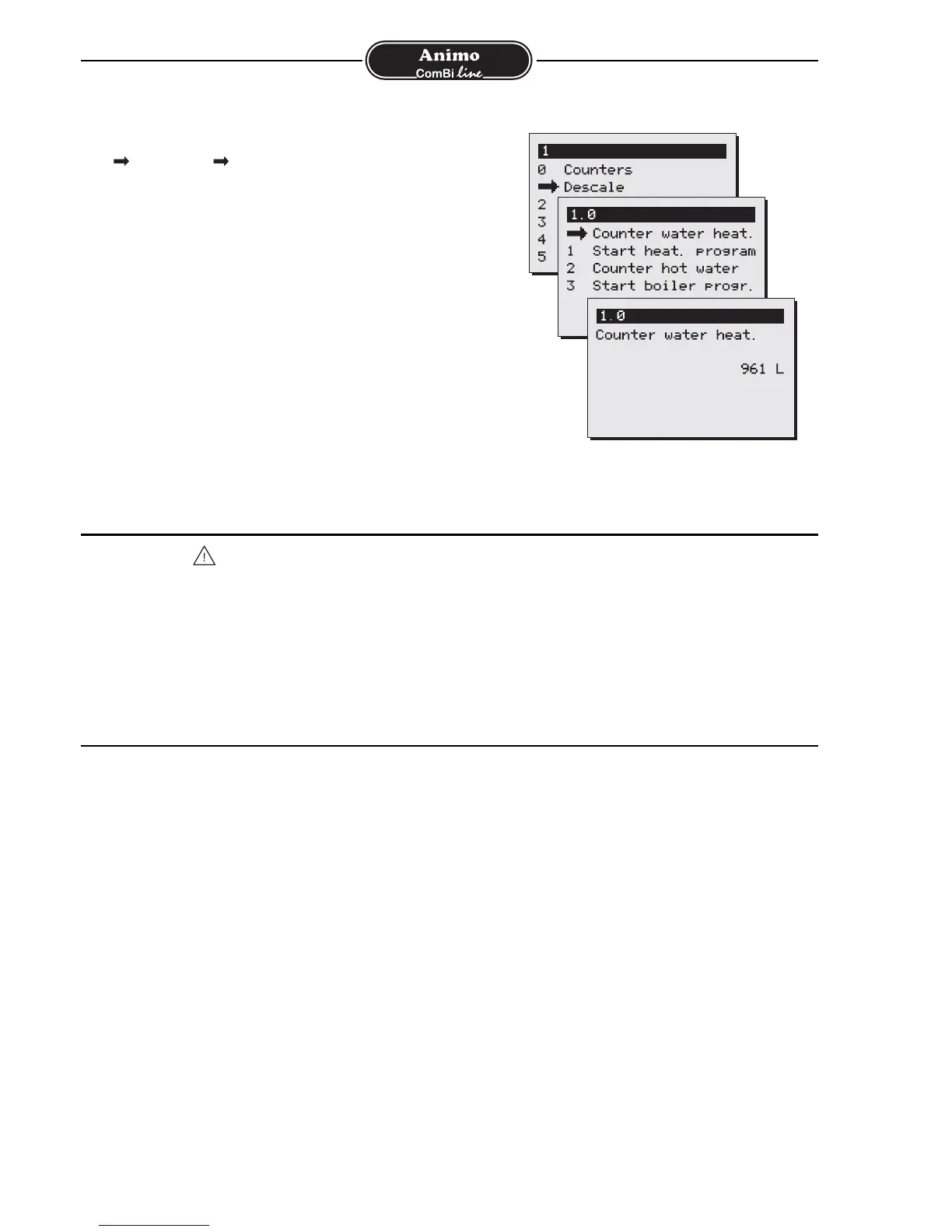 Animo
ComBi line

1
0 Counters
Descale
2
3
4
5

1.0
Counter water heat.
1 Start heat. program
2 Counter hot water
3 Start boiler progr.

1.0
Counter water heat.
961 L